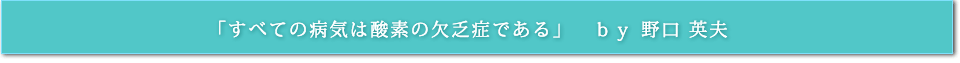 「すべての病気は酸素の欠乏症である」　ｂｙ 野口 英夫